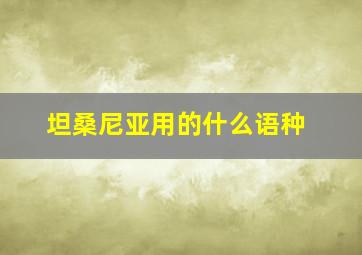 坦桑尼亚用的什么语种